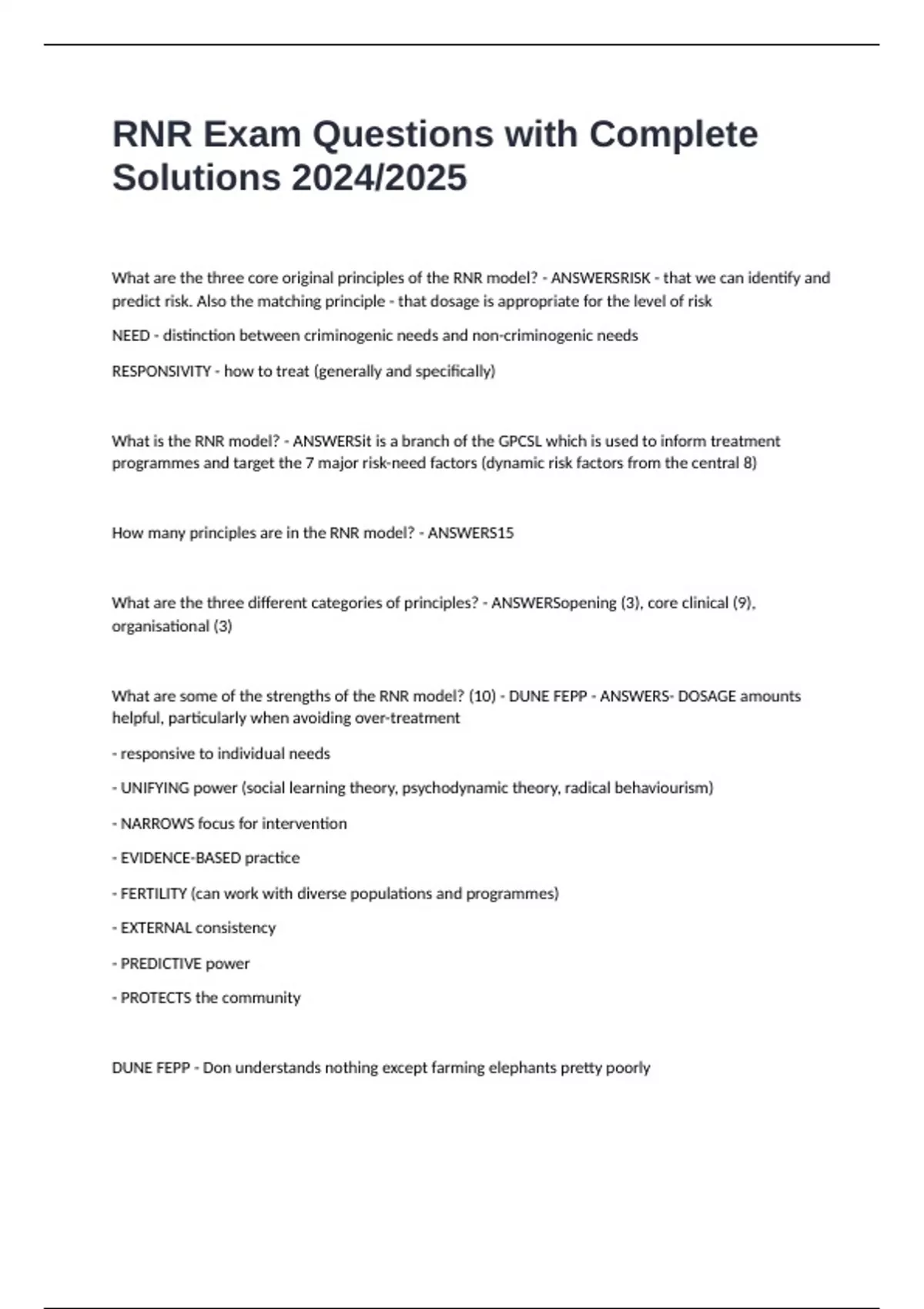 RNR Exam Questions with Complete Solutions 2024/2025

What are the three core original principles of the RNR model? - ANSWERSRISK - that we can identify and predict risk. Also the matching principle - that dosage is appropriate for the level of risk

NEED - distinction between criminogenic needs and non-criminogenic needs

RESPONSIVITY - how to treat (generally and specifically)

What is the RNR model? - ANSWERSit is a branch of the GPCSL which is used to inform treatment programmes and target the 7 major risk-need factors (dynamic risk factors from the central 8)

How many principles are in the RNR model? - ANSWERS15

What are the three different categories of principles? - ANSWERSopening (3), core clinical (9), organisational (3)

What are some of the strengths of the RNR model? (10) - DUNE FEPP - ANSWERS- DOSAGE amounts helpful, particularly when avoiding over-treatment

- responsive to individual needs

- UNIFYING power (social learning theory, psychodynamic theory, radical behaviourism)

- NARROWS focus for intervention

- EVIDENCE-BASED practice

- FERTILITY (can work with diverse populations and programmes)

- EXTERNAL consistency

- PREDICTIVE power

- PROTECTS the community

DUNE FEPP - Don understands nothing except farming elephants pretty poorly